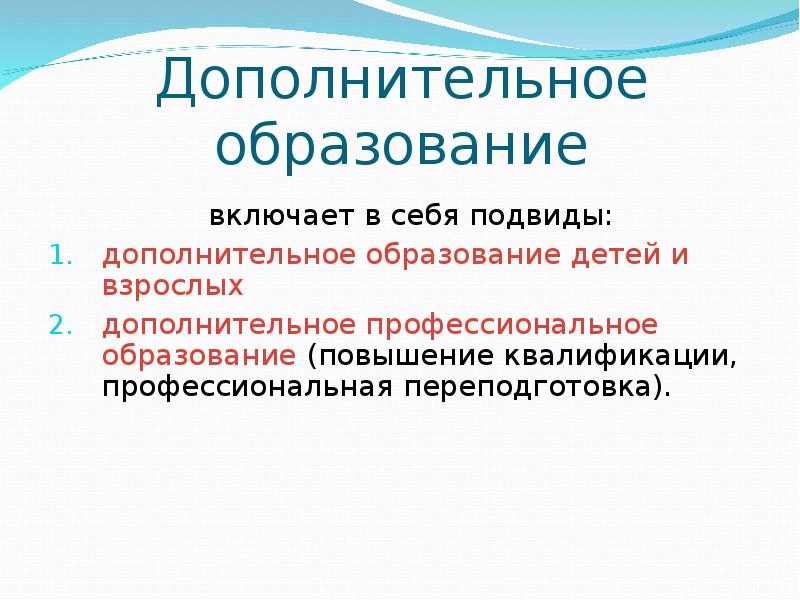 Дополнительное образование

включает в себя подвиды:

1. дополнительное образование детей и взрослых
2. дополнительное профессиональное образование (повышение квалификации, профессиональная переподготовка).